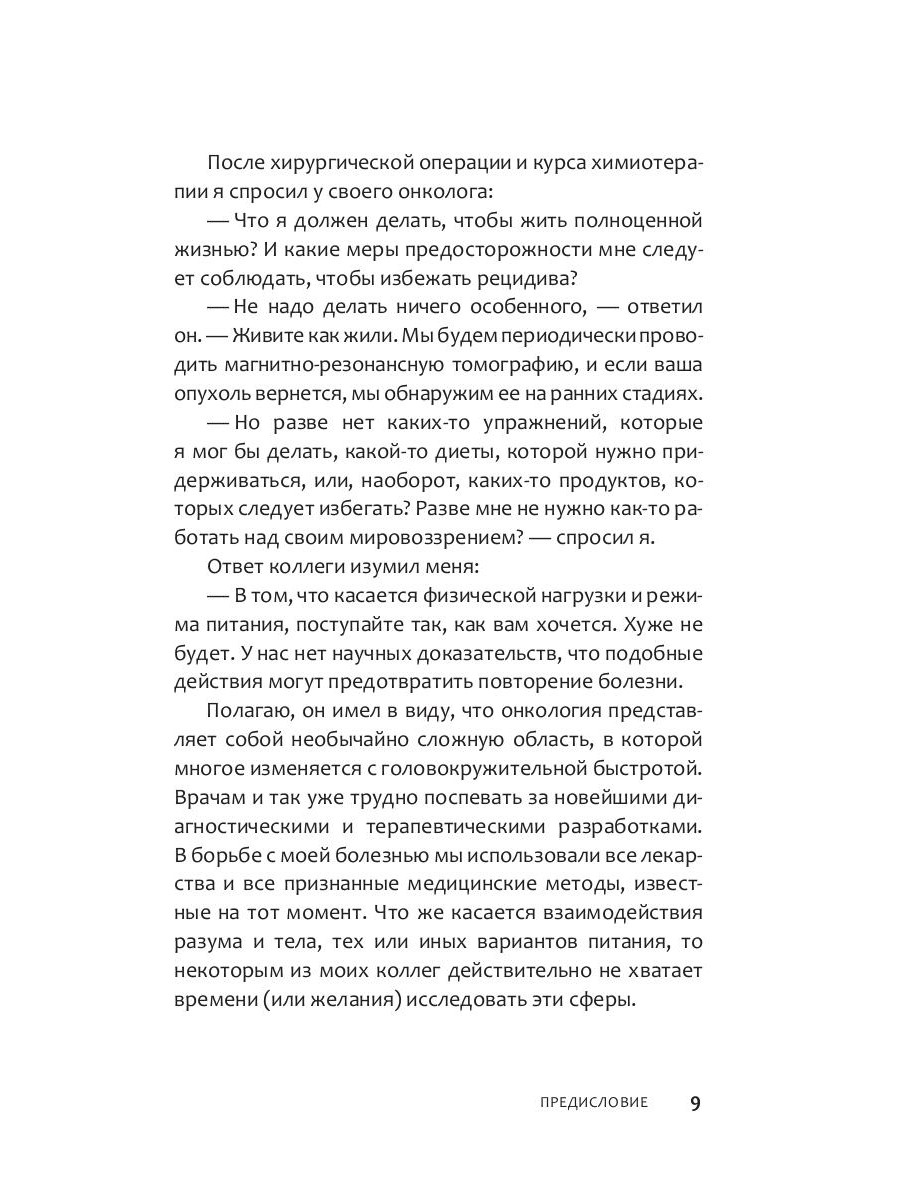 После хирургической операции и курса химиотерапии я спросил у своего онколога:

— Что я должен делать, чтобы жить полноценной жизнью? И какие меры предосторожности мне следует соблюдать, чтобы избежать рецидива?

— Не надо делать ничего особенного, — ответил он. — Живите как жили. Мы будем периодически проводить магнитно-резонансную томографию, и если ваша опухоль вернется, мы обнаружим ее на ранних стадиях.

— Но разве нет каких-то упражнений, которые я мог бы делать, какой-то диеты, которой нужно придерживаться, или, наоборот, каких-то продуктов, которых следует избегать? Разве мне не нужно как-то работать над своим мировоззрением? — спросил я.

Ответ коллеги изумил меня:

— В том, что касается физической нагрузки и режима питания, поступайте так, как вам хочется. Хуже не будет. У нас нет научных доказательств, что подобные действия могут предотвратить повторение болезни.

Полагаю, он имел в виду, что онкология представляет собой необычайно сложную область, в которой многое изменяется с головокружительной быстротой. Врачам и так уже трудно поспевать за новейшими диагностическими и терапевтическими разработками. В борьбе с моей болезнью мы использовали все лекарства и все признанные медицинские методы, известные на тот момент. Что же касается взаимодействия разума и тела, тех или иных вариантов питания, то некоторым из моих коллег действительно не хватает времени (или желания) исследовать эти сферы.

ПРЕДИСЛОВИЕ 9